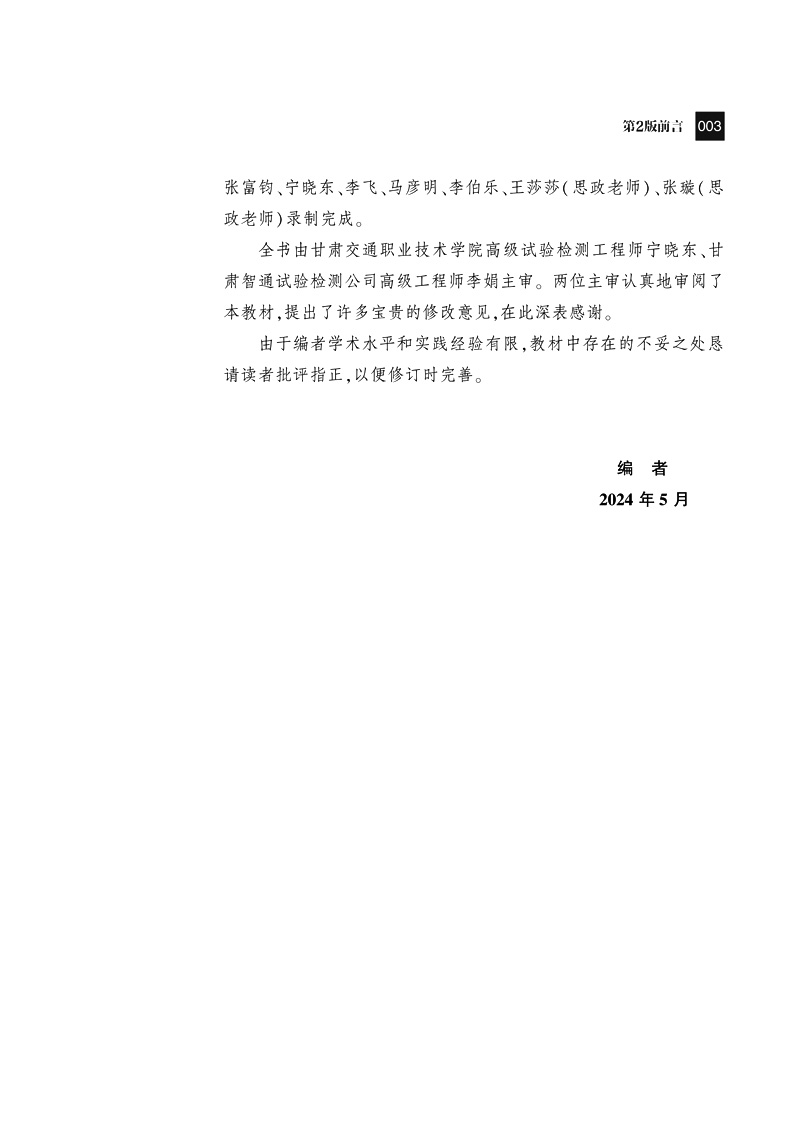 第2版前言 003

张富钧、宁晓东、李飞、马彦明、李伯乐、王莎莎(思政老师)、张璇(思政老师)录制完成。

全书由甘肃交通职业技术学院高级试验检测工程师宁晓东、甘肃智通试验检测公司高级工程师李娟主审。两位主审认真地审阅了本教材,提出了许多宝贵的修改意见,在此深表感谢。

由于编者学术水平和实践经验有限,教材中存在的不妥之处恳请读者批评指正,以便修订时完善。

编 者
2024年5月